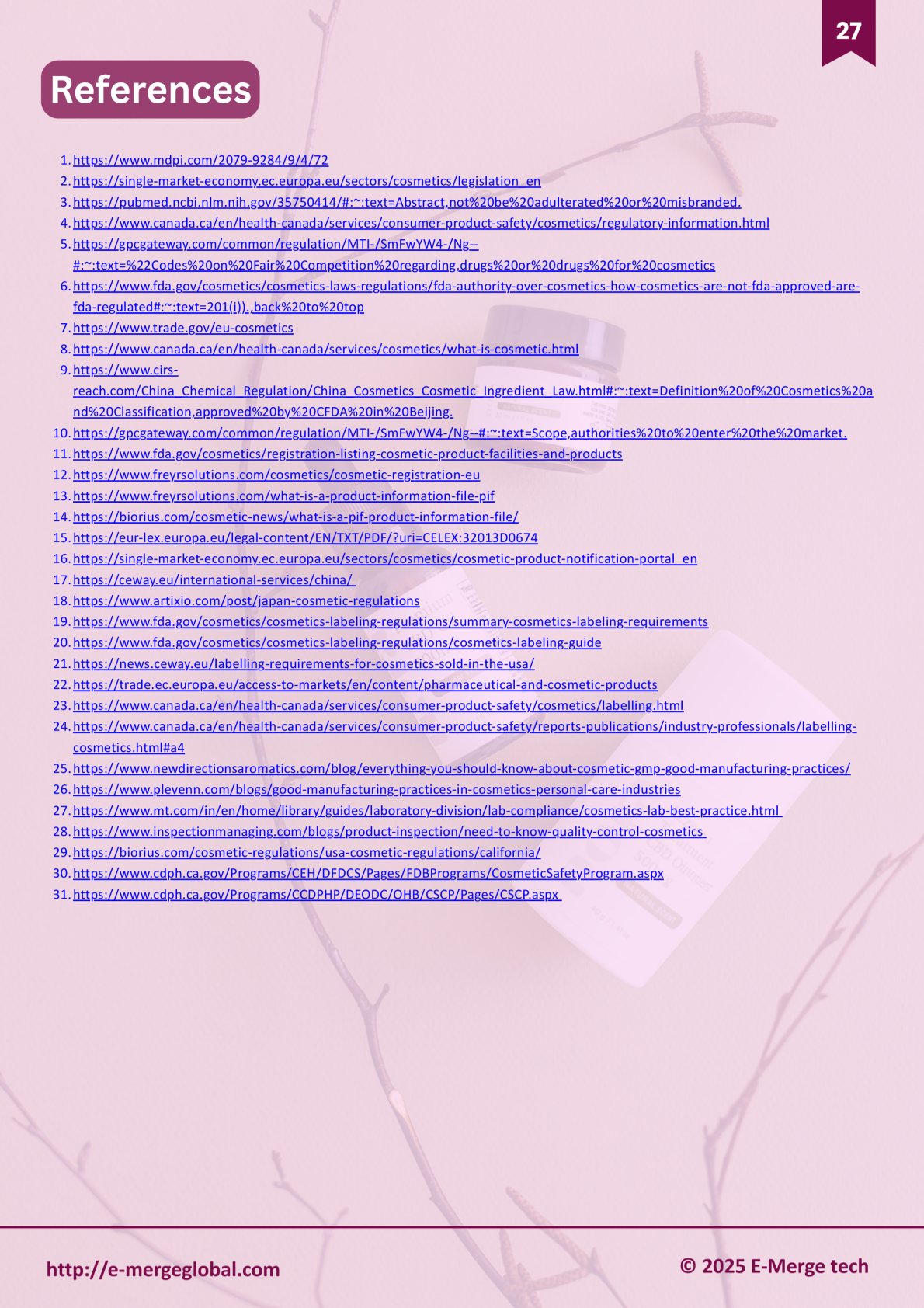 27

References

1. https://www.mdpi.com/2079-9284/9/4/72
2. https://single-market-economy.ec.europa.eu/sectors/cosmetics/legislation_en
3. https://pubmed.ncbi.nlm.nih.gov/35750414/#:~:text=Abstract,not%20be%20adulterated%20or%20misbranded.
4. https://www.canada.ca/en/health-canada/services/consumer-product-safety/cosmetics/regulatory-information.html
5. https://gpcgateway.com/common/regulation/MTI-/SmFwYW4-/Ng--#:~:text=%22Codes%20on%20Fair%20Competition%20regarding,drugs%20or%20drugs%20for%20cosmetics
6. https://www.fda.gov/cosmetics/cosmetics-laws-regulations/fda-authority-over-cosmetics-how-cosmetics-are-not-fda-approved-are-fda-regulated#:~:text=201(i)).,back%20to%20top
7. https://www.trade.gov/eu-cosmetics
8. https://www.canada.ca/en/health-canada/services/cosmetics/what-is-cosmetic.html
9. https://www.cirs-reach.com/China_Chemical_Regulation/China_Cosmetics_Cosmetic_Ingredient_Law.html#:~:text=Definition%20of%20Cosmetics%20and%20Classification,approved%20by%20CFDA%20in%20Beijing.
10. https://gpcgateway.com/common/regulation/MTI-/SmFwYW4-/Ng--#:~:text=Scope,authorities%20to%20enter%20the%20market.
11. https://www.fda.gov/cosmetics/registration-listing-cosmetic-product-facilities-and-products
12. https://www.freyrsolutions.com/cosmetics/cosmetic-registration-eu
13. https://www.freyrsolutions.com/what-is-a-product-information-file-pif
14. https://biorius.com/cosmetic-news/what-is-a-pif-product-information-file/
15. https://eur-lex.europa.eu/legal-content/EN/TXT/PDF/?uri=CELEX:32013D0674
16. https://single-market-economy.ec.europa.eu/sectors/cosmetics/cosmetic-product-notification-portal_en
17. https://ceway.eu/international-services/china/
18. https://www.artixio.com/post/japan-cosmetic-regulations
19. https://www.fda.gov/cosmetics/cosmetics-labeling-regulations/summary-cosmetics-labeling-requirements
20. https://www.fda.gov/cosmetics/cosmetics-labeling-regulations/cosmetics-labeling-guide
21. https://news.ceway.eu/labelling-requirements-for-cosmetics-sold-in-the-usa/
22. https://trade.ec.europa.eu/access-to-markets/en/content/pharmaceutical-and-cosmetic-products
23. https://www.canada.ca/en/health-canada/services/consumer-product-safety/cosmetics/labelling.html
24. https://www.canada.ca/en/health-canada/services/consumer-product-safety/reports-publications/industry-professionals/labelling-cosmetics.html#a4
25. https://www.newdirectionsaromatics.com/blog/everything-you-should-know-about-cosmetic-gmp-good-manufacturing-practices/
26. https://www.plevenn.com/blogs/good-manufacturing-practices-in-cosmetics-personal-care-industries
27. https://www.mt.com/in/en/home/library/guides/laboratory-division/lab-compliance/cosmetics-lab-best-practice.html
28. https://www.inspectionmanaging.com/blogs/product-inspection/need-to-know-quality-control-cosmetics
29. https://biorius.com/cosmetic-regulations/usa-cosmetic-regulations/california/
30. https://www.cdph.ca.gov/Programs/CEH/DFDCS/Pages/FDBPrograms/CosmeticSafetyProgram.aspx
31. https://www.cdph.ca.gov/Programs/CCDPHP/DEODC/OHB/CSCP/Pages/CSCP.aspx

http://e-mergeglobal.com

© 2025 E-Merge tech